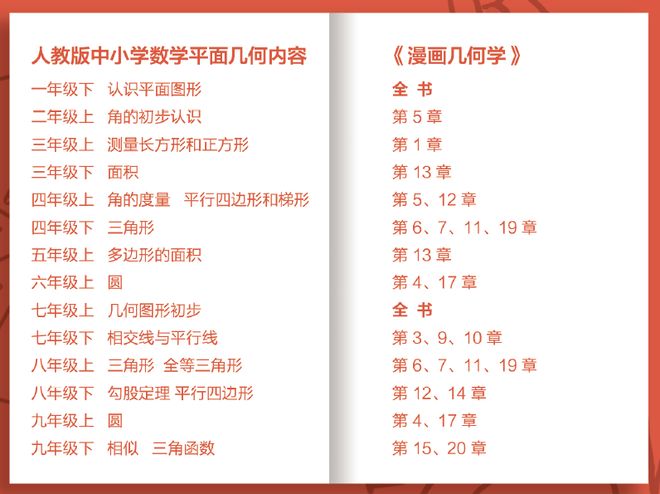 人教版中小学数学平面几何内容

一年级下　认识平面图形
二年级上　角的初步认识
三年级上　测量长方形和正方形
三年级下　面积
四年级上　角的度量　平行四边形和梯形
四年级下　三角形
五年级上　多边形的面积
六年级上　圆
七年级上　几何图形初步
七年级下　相交线与平行线
八年级上　三角形　全等三角形
八年级下　勾股定理 平行四边形
九年级上　圆
九年级下　相似　三角函数

《漫画几何学》

全 书
第 5 章
第 1 章
第 13 章
第 5、12 章
第 6、7、11、19 章
第 13 章
第 4、17 章
全 书
第 3、9、10 章
第 6、7、11、19 章
第 12、14 章
第 4、17 章
第 15、20 章